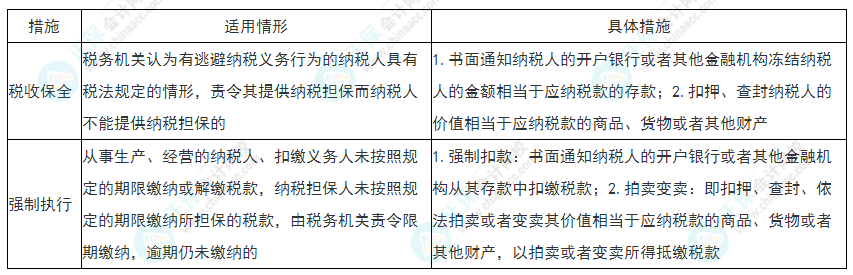 | 措施 | 适用情形 | 具体措施 |
|---|---|---|
| 税收保全 | 税务机关认为有逃避纳税义务行为的纳税人具有税法规定的情形，责令其提供纳税担保而纳税人不能提供纳税担保的 | 1. 书面通知纳税人的开户银行或者其他金融机构冻结纳税人的金额相当于应纳税款的存款；2. 扣押、查封纳税人的价值相当于应纳税款的商品、货物或者其他财产 |
| 强制执行 | 从事生产、经营的纳税人、扣缴义务人未按照规定的期限缴纳或解缴税款，纳税担保人未按照规定的期限缴纳所担保的税款，由税务机关责令限期缴纳，逾期仍未缴纳的 | 1. 强制扣款：书面通知纳税人的开户银行或者其他金融机构从其存款中扣缴税款；2. 拍卖变卖：即扣押、查封、依法拍卖或者变卖其价值相当于应纳税款的商品、货物或者其他财产，以拍卖或者变卖所得抵缴税款 |